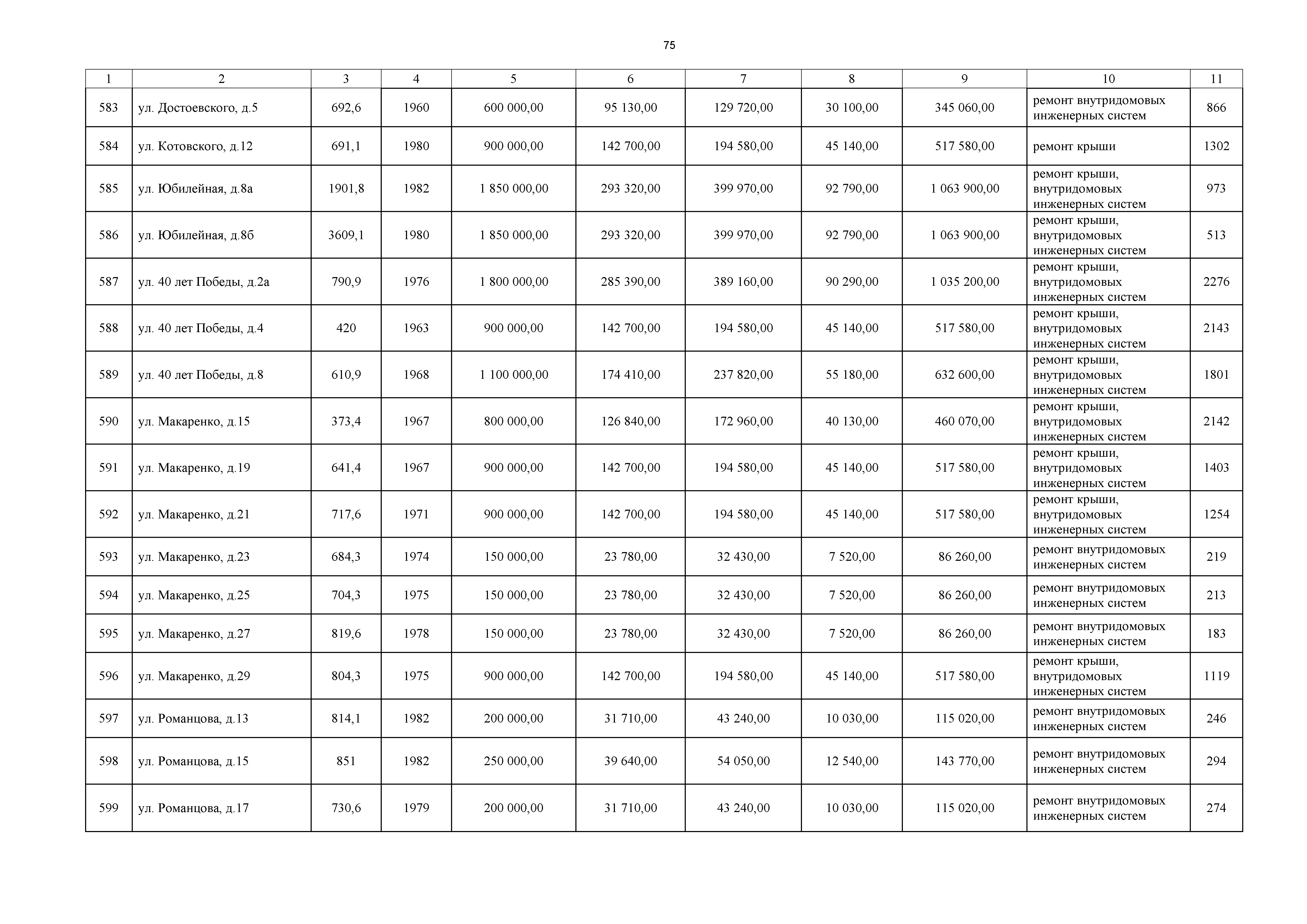 75

| 1 | 2 | 3 | 4 | 5 | 6 | 7 | 8 | 9 | 10 | 11 |
|---|---|---|---|---|---|---|---|---|---|---|
| 583 | ул. Достоевского, д.5 | 692,6 | 1960 | 600 000,00 | 95 130,00 | 129 720,00 | 30 100,00 | 345 060,00 | ремонт внутридомовых инженерных систем | 866 |
| 584 | ул. Котовского, д.12 | 691,1 | 1980 | 900 000,00 | 142 700,00 | 194 580,00 | 45 140,00 | 517 580,00 | ремонт крыши | 1302 |
| 585 | ул. Юбилейная, д.8а | 1901,8 | 1982 | 1 850 000,00 | 293 320,00 | 399 970,00 | 92 790,00 | 1 063 900,00 | ремонт крыши, внутридомовых инженерных систем | 973 |
| 586 | ул. Юбилейная, д.8б | 3609,1 | 1980 | 1 850 000,00 | 293 320,00 | 399 970,00 | 92 790,00 | 1 063 900,00 | ремонт крыши, внутридомовых инженерных систем | 513 |
| 587 | ул. 40 лет Победы, д.2а | 790,9 | 1976 | 1 800 000,00 | 285 390,00 | 389 160,00 | 90 290,00 | 1 035 200,00 | ремонт крыши, внутридомовых инженерных систем | 2276 |
| 588 | ул. 40 лет Победы, д.4 | 420 | 1963 | 900 000,00 | 142 700,00 | 194 580,00 | 45 140,00 | 517 580,00 | ремонт крыши, внутридомовых инженерных систем | 2143 |
| 589 | ул. 40 лет Победы, д.8 | 610,9 | 1968 | 1 100 000,00 | 174 410,00 | 237 820,00 | 55 180,00 | 632 600,00 | ремонт крыши, внутридомовых инженерных систем | 1801 |
| 590 | ул. Макаренко, д.15 | 373,4 | 1967 | 800 000,00 | 126 840,00 | 172 960,00 | 40 130,00 | 460 070,00 | ремонт крыши, внутридомовых инженерных систем | 2142 |
| 591 | ул. Макаренко, д.19 | 641,4 | 1967 | 900 000,00 | 142 700,00 | 194 580,00 | 45 140,00 | 517 580,00 | ремонт крыши, внутридомовых инженерных систем | 1403 |
| 592 | ул. Макаренко, д.21 | 717,6 | 1971 | 900 000,00 | 142 700,00 | 194 580,00 | 45 140,00 | 517 580,00 | ремонт крыши, внутридомовых инженерных систем | 1254 |
| 593 | ул. Макаренко, д.23 | 684,3 | 1974 | 150 000,00 | 23 780,00 | 32 430,00 | 7 520,00 | 86 260,00 | ремонт внутридомовых инженерных систем | 219 |
| 594 | ул. Макаренко, д.25 | 704,3 | 1975 | 150 000,00 | 23 780,00 | 32 430,00 | 7 520,00 | 86 260,00 | ремонт внутридомовых инженерных систем | 213 |
| 595 | ул. Макаренко, д.27 | 819,6 | 1978 | 150 000,00 | 23 780,00 | 32 430,00 | 7 520,00 | 86 260,00 | ремонт внутридомовых инженерных систем | 183 |
| 596 | ул. Макаренко, д.29 | 804,3 | 1975 | 900 000,00 | 142 700,00 | 194 580,00 | 45 140,00 | 517 580,00 | ремонт крыши, внутридомовых инженерных систем | 1119 |
| 597 | ул. Романцова, д.13 | 814,1 | 1982 | 200 000,00 | 31 710,00 | 43 240,00 | 10 030,00 | 115 020,00 | ремонт внутридомовых инженерных систем | 246 |
| 598 | ул. Романцова, д.15 | 851 | 1982 | 250 000,00 | 39 640,00 | 54 050,00 | 12 540,00 | 143 770,00 | ремонт внутридомовых инженерных систем | 294 |
| 599 | ул. Романцова, д.17 | 730,6 | 1979 | 200 000,00 | 31 710,00 | 43 240,00 | 10 030,00 | 115 020,00 | ремонт внутридомовых инженерных систем | 274 |